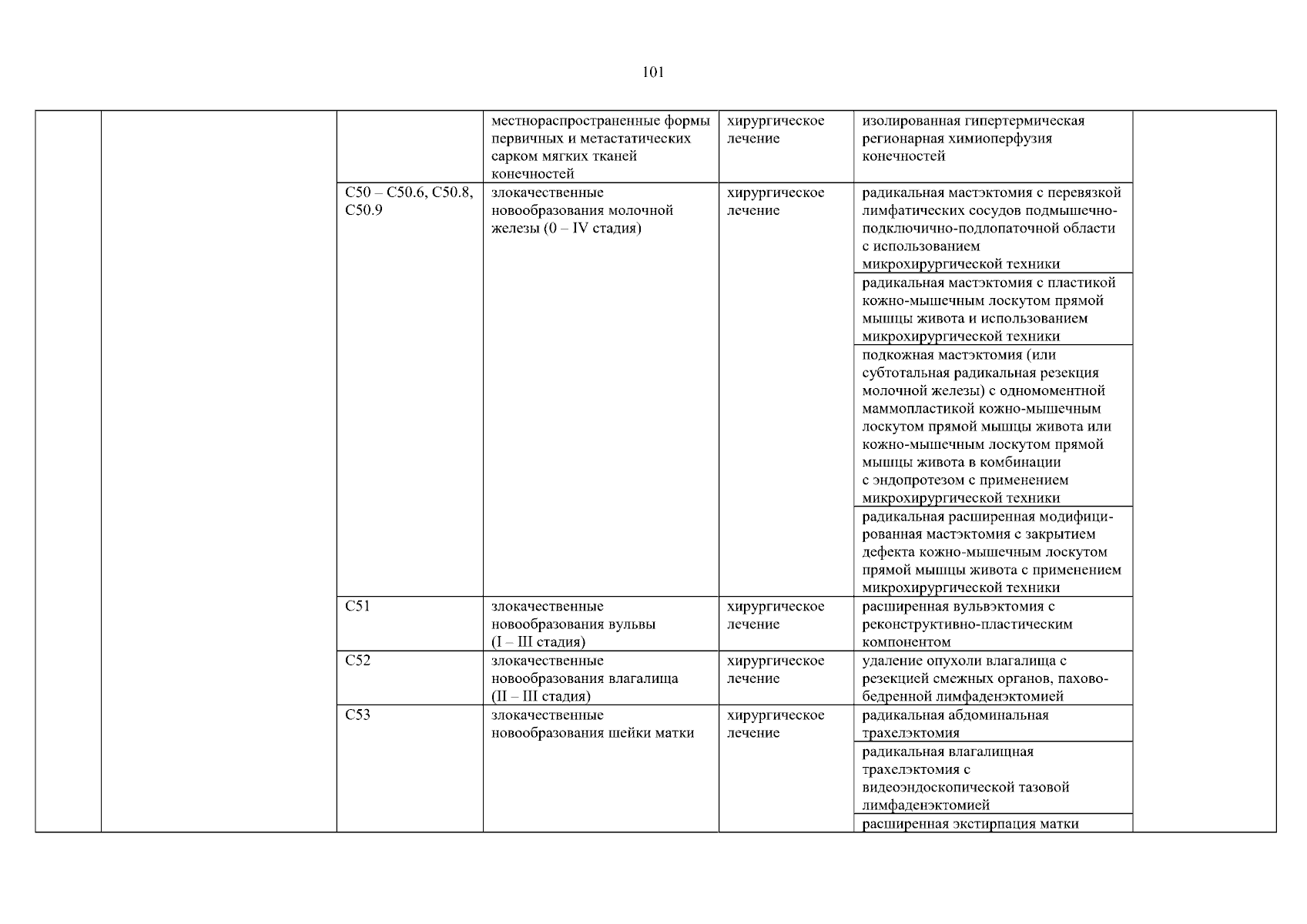 101

| | | | | | | |
|---|---|---|---|---|---|---|
| | | | местнораспространенные формы первичных и метастатических сарком мягких тканей конечностей | хирургическое лечение | изолированная гипертермическая регионарная химиоперфузия конечностей | |
| | | C50 – C50.6, C50.8, C50.9 | злокачественные новообразования молочной железы (0 – IV стадия) | хирургическое лечение | радикальная мастэктомия с перевязкой лимфатических сосудов подмышечно-подключично-подлопаточной области с использованием микрохирургической техники | |
| | | | | | радикальная мастэктомия с пластикой кожно-мышечным лоскутом прямой мышцы живота и использованием микрохирургической техники | |
| | | | | | подкожная мастэктомия (или субтотальная радикальная резекция молочной железы) с одномоментной маммопластикой кожно-мышечным лоскутом прямой мышцы живота или кожно-мышечным лоскутом прямой мышцы живота в комбинации с эндопротезом с применением микрохирургической техники | |
| | | | | | радикальная расширенная модифицированная мастэктомия с закрытием дефекта кожно-мышечным лоскутом прямой мышцы живота с применением микрохирургической техники | |
| | | C51 | злокачественные новообразования вульвы (I – III стадия) | хирургическое лечение | расширенная вульвэктомия с реконструктивно-пластическим компонентом | |
| | | C52 | злокачественные новообразования влагалища (II – III стадия) | хирургическое лечение | удаление опухоли влагалища с резекцией смежных органов, пахово-бедренной лимфаденэктомией | |
| | | C53 | злокачественные новообразования шейки матки | хирургическое лечение | радикальная абдоминальная трахелэктомия | |
| | | | | | радикальная влагалищная трахелэктомия с видеоэндоскопической тазовой лимфаденэктомией | |
| | | | | | расширенная экстирпация матки | |